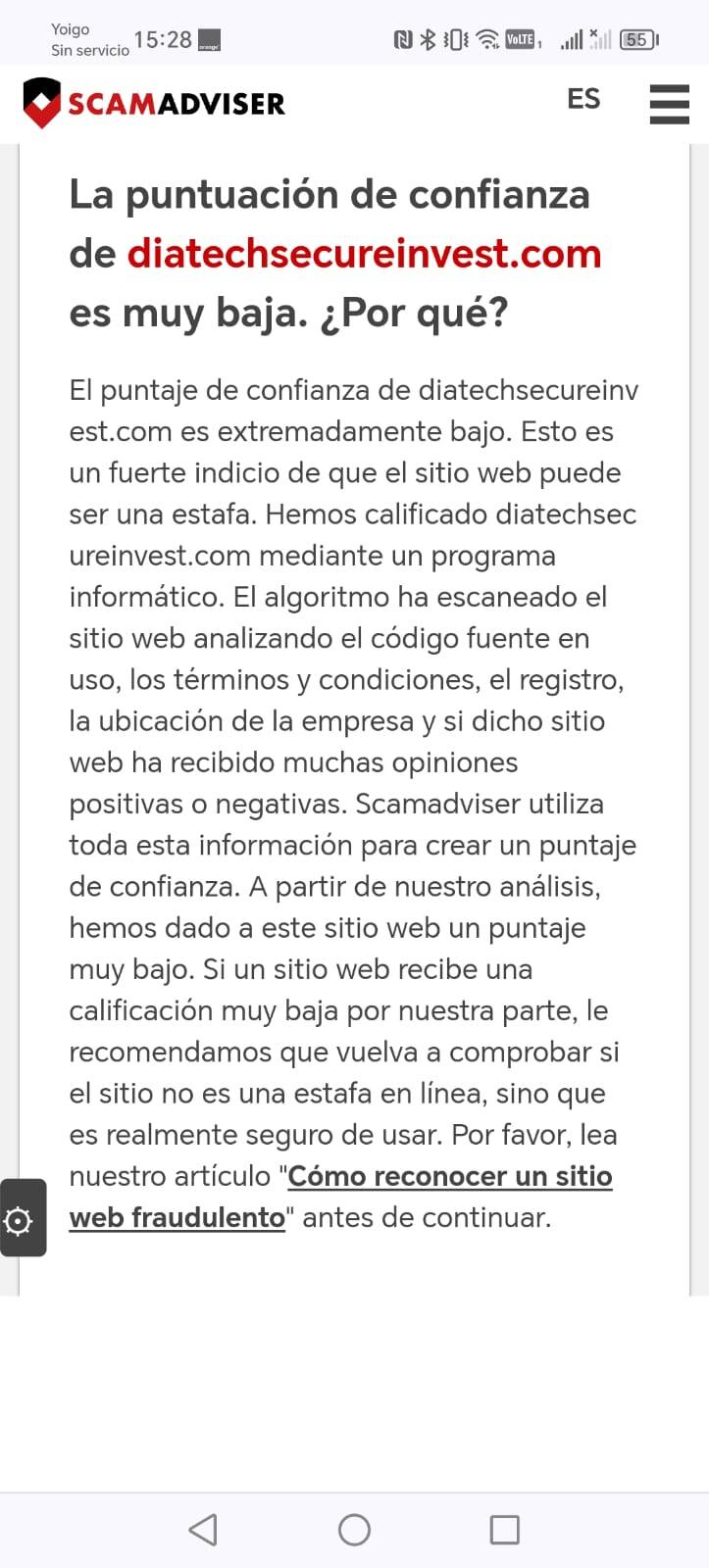 Yoigo
Sin servicio 15:28

VoLTE 55

SCAMADVISER

ES

La puntuación de confianza de diatechsecureinvest.com es muy baja. ¿Por qué?

El puntaje de confianza de diatechsecureinvest.com es extremadamente bajo. Esto es un fuerte indicio de que el sitio web puede ser una estafa. Hemos calificado diatechsecureinvest.com mediante un programa informático. El algoritmo ha escaneado el sitio web analizando el código fuente en uso, los términos y condiciones, el registro, la ubicación de la empresa y si dicho sitio web ha recibido muchas opiniones positivas o negativas. Scamadviser utiliza toda esta información para crear un puntaje de confianza. A partir de nuestro análisis, hemos dado a este sitio web un puntaje muy bajo. Si un sitio web recibe una calificación muy baja por nuestra parte, le recomendamos que vuelva a comprobar si el sitio no es una estafa en línea, sino que es realmente seguro de usar. Por favor, lea nuestro artículo "Cómo reconocer un sitio web fraudulento" antes de continuar.